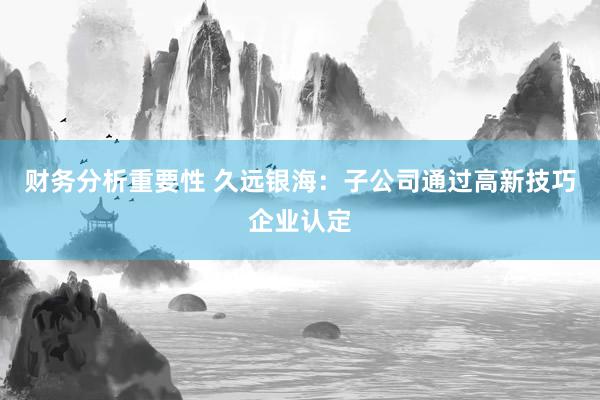 财务分析重要性 久远银海：子公司通过高新技巧企业认定